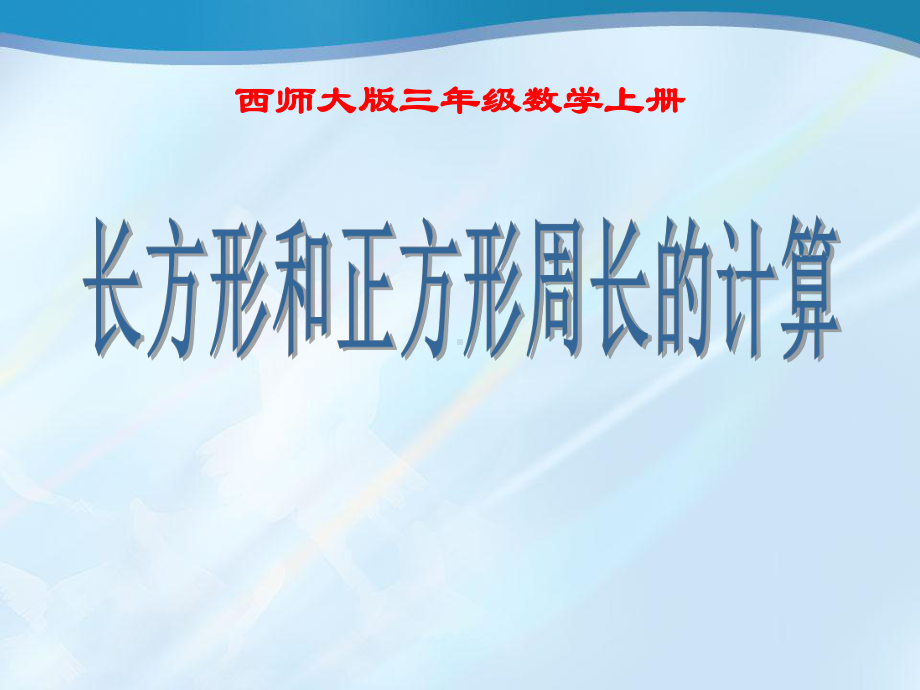 西师大版三年级数学上册

长方形和正方形周长的计算